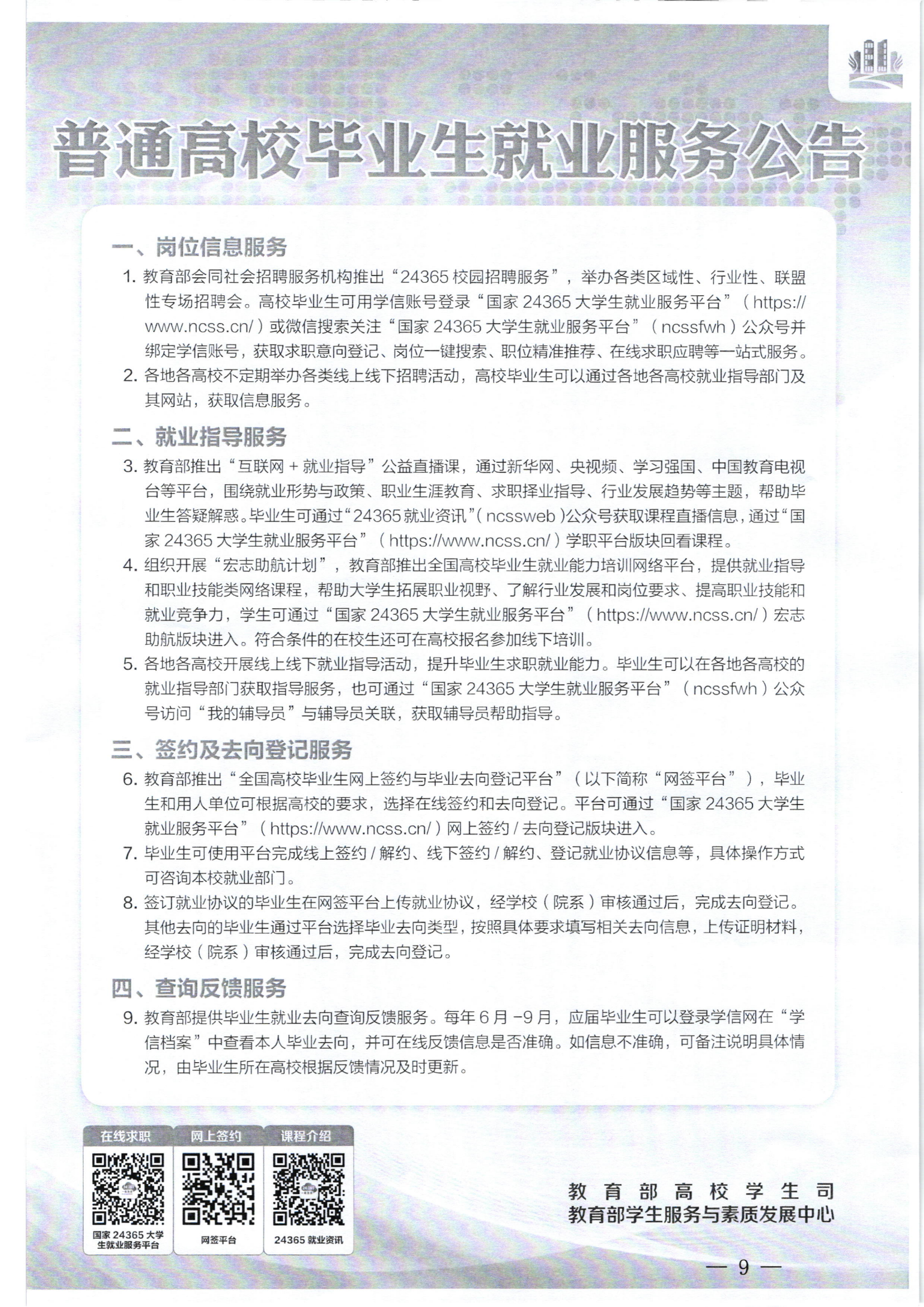 普通高校毕业生就业服务公告

一、岗位信息服务

1. 教育部会同社会招聘服务机构推出“24365 校园招聘服务”，举办各类区域性、行业性、联盟性专场招聘会。高校毕业生可用学信账号登录“国家 24365 大学生就业服务平台”（https://www.ncss.cn/）或微信搜索关注“国家 24365 大学生就业服务平台”（ncssfwh）公众号并绑定学信账号，获取求职意向登记、岗位一键搜索、职位精准推荐、在线求职应聘等一站式服务。

2. 各地各高校不定期举办各类线上线下招聘活动，高校毕业生可以通过各地各高校就业指导部门及其网站，获取信息服务。

二、就业指导服务

3. 教育部推出“互联网 + 就业指导”公益直播课，通过新华网、央视频、学习强国、中国教育电视台等平台，围绕就业形势与政策、职业生涯教育、求职择业指导、行业发展趋势等主题，帮助毕业生答疑解惑。毕业生可通过“24365 就业资讯”（ncssweb）公众号获取课程直播信息，通过“国家 24365 大学生就业服务平台”（https://www.ncss.cn/）学职平台版块回看课程。

4. 组织开展“宏志助航计划”，教育部推出全国高校毕业生就业能力培训网络平台，提供就业指导和职业技能类网络课程，帮助大学生拓展职业视野、了解行业发展和岗位要求、提高职业技能和就业竞争力，学生可通过“国家 24365 大学生就业服务平台”（https://www.ncss.cn/）宏志助航版块进入。符合条件的在校生还可在高校报名参加线下培训。

5. 各地各高校开展线上线下就业指导活动，提升毕业生求职就业能力。毕业生可以在各地各高校的就业指导部门获取指导服务，也可通过“国家 24365 大学生就业服务平台”（ncssfwh）公众号访问“我的辅导员”与辅导员关联，获取辅导员帮助指导。

三、签约及去向登记服务

6. 教育部推出“全国高校毕业生网上签约与毕业去向登记平台”（以下简称“网签平台”），毕业生和用人单位可根据高校的要求，选择在线签约和去向登记。平台可通过“国家 24365 大学生就业服务平台”（https://www.ncss.cn/）网上签约 / 去向登记版块进入。

7. 毕业生可使用平台完成线上签约 / 解约、线下签约 / 解约、登记就业协议信息等，具体操作方式可咨询本校就业部门。

8. 签订就业协议的毕业生在网签平台上传就业协议，经学校（院系）审核通过后，完成去向登记。其他去向的毕业生通过平台选择毕业去向类型，按照具体要求填写相关去向信息，上传证明材料，经学校（院系）审核通过后，完成去向登记。

四、查询反馈服务

9. 教育部提供毕业生就业去向查询反馈服务。每年 6 月 -9 月，应届毕业生可以登录学信网在“学信档案”中查看本人毕业去向，并可在线反馈信息是否准确。如信息不准确，可备注说明具体情况，由毕业生所在高校根据反馈情况及时更新。

在线求职
国家 24365 大学生就业服务平台

网上签约
网签平台

课程介绍
24365 就业资讯

教育部高校学生司
教育部学生服务与素质发展中心

— 9 —